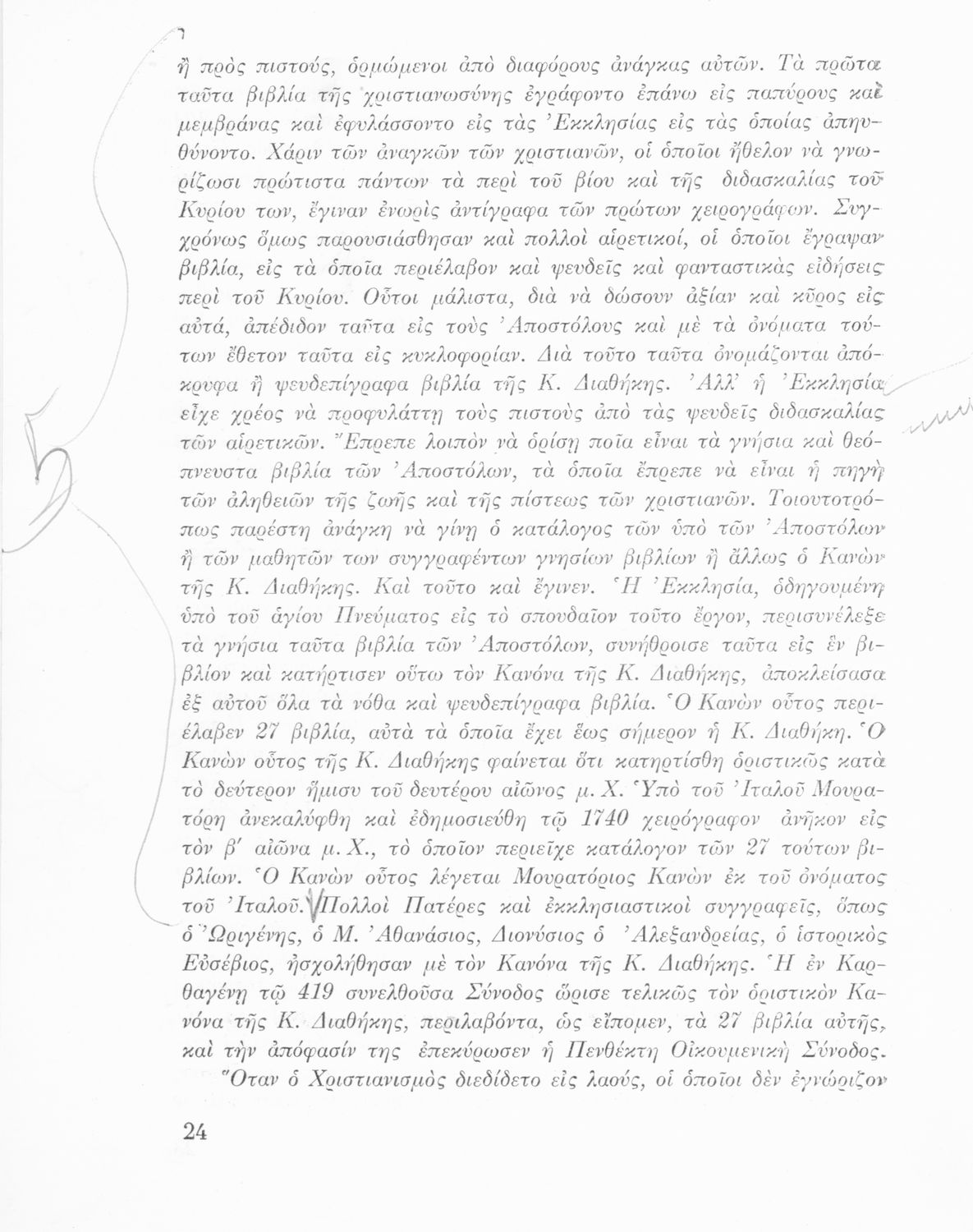 ἢ πρὸς πιστούς, ὁρμώμενοι ἀπὸ διαφόρους ἀνάγκας αὐτῶν. Τὰ πρῶτα ταῦτα βιβλία τῆς χριστιανωσύνης ἐγράφοντο ἐπάνω εἰς παπύρους καὶ μεμβράνας καὶ ἐφυλάσσοντο εἰς τὰς Ἐκκλησίας εἰς τὰς ὁποίας ἀπηυθύνοντο. Χάριν τῶν ἀναγκῶν τῶν χριστιανῶν, οἱ ὁποῖοι ἤθελον νὰ γνωρίζωσι πρώτιστα πάντων τὰ περὶ τοῦ βίου καὶ τῆς διδασκαλίας τοῦ Κυρίου των, ἔγιναν ἐνωρὶς ἀντίγραφα τῶν πρώτων χειρογράφων. Συγχρόνως ὅμως παρουσιάσθησαν καὶ πολλοὶ αἱρετικοί, οἱ ὁποῖοι ἔγραψαν βιβλία, εἰς τὰ ὁποῖα περιέλαβον καὶ ψευδεῖς καὶ φανταστικὰς εἰδήσεις περὶ τοῦ Κυρίου. Οὗτοι μάλιστα, διὰ νὰ δώσουν ἀξίαν καὶ κῦρος εἰς αὐτά, ἀπέδιδον ταῦτα εἰς τοὺς Ἀποστόλους καὶ μὲ τὰ ὀνόματα τούτων ἔθετον ταῦτα εἰς κυκλοφορίαν. Διὰ τοῦτο ταῦτα ὀνομάζονται ἀπόκρυφα ἢ ψευδεπίγραφα βιβλία τῆς Κ. Διαθήκης. Ἀλλ' ἡ Ἐκκλησία εἶχε χρέος νὰ προφυλάττῃ τοὺς πιστοὺς ἀπὸ τὰς ψευδεῖς διδασκαλίας τῶν αἱρετικῶν. Ἔπρεπε λοιπὸν νὰ ὁρίσῃ ποῖα εἶναι τὰ γνήσια καὶ θεόπνευστα βιβλία τῶν Ἀποστόλων, τὰ ὁποῖα ἔπρεπε νὰ εἶναι ἡ πηγὴ τῶν ἀληθειῶν τῆς ζωῆς καὶ τῆς πίστεως τῶν χριστιανῶν. Τοιουτοτρόπως παρέστη ἀνάγκη νὰ γίνῃ ὁ κατάλογος τῶν ὑπὸ τῶν Ἀποστόλων ἢ τῶν μαθητῶν των συγγραφέντων γνησίων βιβλίων ἢ ἄλλως ὁ Κανὼν τῆς Κ. Διαθήκης. Καὶ τοῦτο καὶ ἔγινεν. Ἡ Ἐκκλησία, ὁδηγουμένη ὑπὸ τοῦ ἁγίου Πνεύματος εἰς τὸ σπουδαῖον τοῦτο ἔργον, περισυνέλεξε τὰ γνήσια ταῦτα βιβλία τῶν Ἀποστόλων, συνήθροισε ταῦτα εἰς ἓν βιβλίον καὶ κατήρτισεν οὕτω τὸν Κανόνα τῆς Κ. Διαθήκης, ἀποκλείσασα ἐξ αὐτοῦ ὅλα τὰ νόθα καὶ ψευδεπίγραφα βιβλία. Ὁ Κανὼν οὗτος περιέλαβεν 27 βιβλία, αὐτὰ τὰ ὁποῖα ἔχει ἕως σήμερον ἡ Κ. Διαθήκη. Ὁ Κανὼν οὗτος τῆς Κ. Διαθήκης φαίνεται ὅτι κατηρτίσθη ὁριστικῶς κατὰ τὸ δεύτερον ἥμισυ τοῦ δευτέρου αἰῶνος μ. Χ. Ὑπὸ τοῦ Ἰταλοῦ Μουρατόρη ἀνεκαλύφθη καὶ ἐδημοσιεύθη τῷ 1740 χειρόγραφον ἀνῆκον εἰς τὸν β' αἰῶνα μ. Χ., τὸ ὁποῖον περιεῖχε κατάλογον τῶν 27 τούτων βιβλίων. Ὁ Κανὼν οὗτος λέγεται Μουρατόριος Κανὼν ἐκ τοῦ ὀνόματος τοῦ Ἰταλοῦ. Πολλοὶ Πατέρες καὶ ἐκκλησιαστικοὶ συγγραφεῖς, ὅπως ὁ Ὠριγένης, ὁ Μ. Ἀθανάσιος, Διονύσιος ὁ Ἀλεξανδρείας, ὁ ἱστορικὸς Εὐσέβιος, ἠσχολήθησαν μὲ τὸν Κανόνα τῆς Κ. Διαθήκης. Ἡ ἐν Καρθαγένῃ τῷ 419 συνελθοῦσα Σύνοδος ὥρισε τελικῶς τὸν ὁριστικὸν Κανόνα τῆς Κ. Διαθήκης, περιλαβόντα, ὡς εἴπομεν, τὰ 27 βιβλία αὐτῆς, καὶ τὴν ἀπόφασίν της ἐπεκύρωσεν ἡ Πενθέκτη Οἰκουμενικὴ Σύνοδος.

Ὅταν ὁ Χριστιανισμὸς διεδίδετο εἰς λαούς, οἱ ὁποῖοι δὲν ἐγνώριζον

24